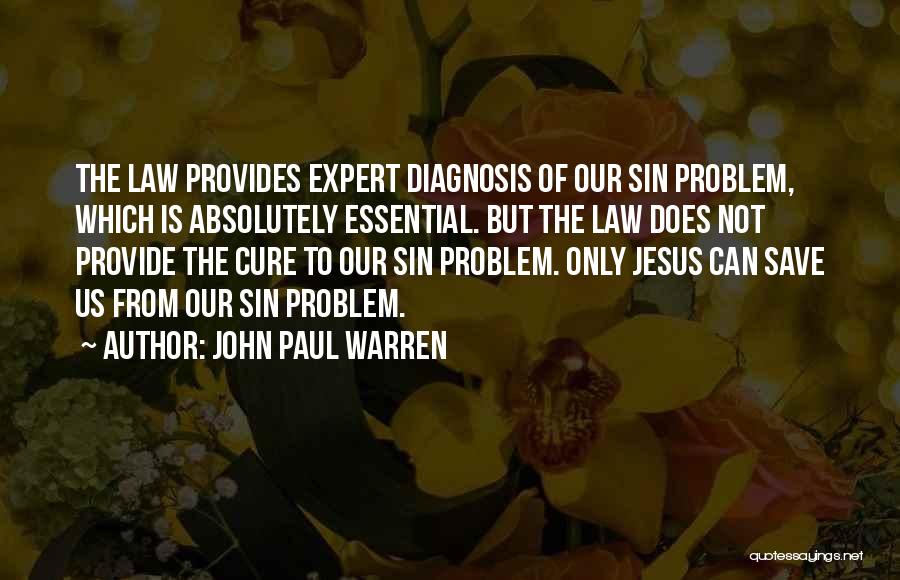 THE LAW PROVIDES EXPERT DIAGNOSIS OF OUR SIN PROBLEM, WHICH IS ABSOLUTELY ESSENTIAL. BUT THE LAW DOES NOT PROVIDE THE CURE TO OUR SIN PROBLEM. ONLY JESUS CAN SAVE US FROM OUR SIN PROBLEM.

~ AUTHOR: JOHN PAUL WARREN

quotessayings.net